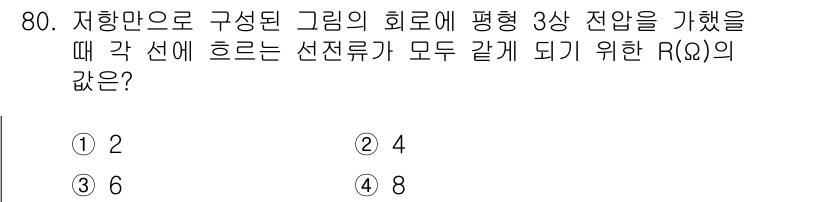 80. 저항만으로 구성된 그림의 회로에 평형 3상 전압을 가했을 때 각 선에 흐르는 선전류가 모두 같게 되기 위한 R(Ω)의 값은?

① 2
② 4
③ 6
④ 8